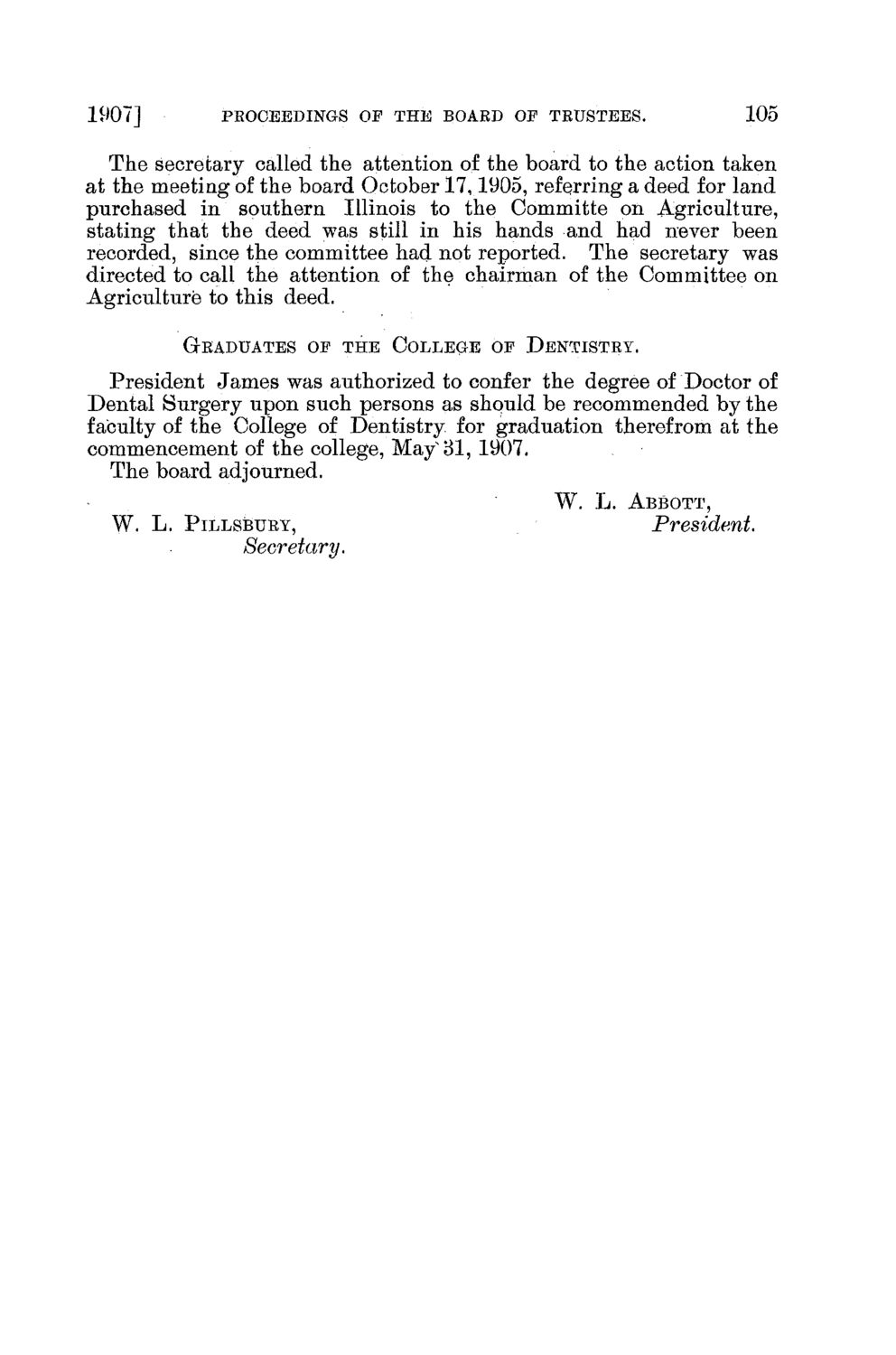 1907] PROCEEDINGS OF THE BOARD OF TRUSTEES. 105

The secretary called the attention of the board to the action taken at the meeting of the board October 17, 1905, referring a deed for land purchased in southern Illinois to the Committe on Agriculture, stating that the deed was still in his hands and had never been recorded, since the committee had not reported. The secretary was directed to call the attention of the chairman of the Committee on Agriculture to this deed.

GRADUATES OF THE COLLEGE OF DENTISTRY.

President James was authorized to confer the degree of Doctor of Dental Surgery upon such persons as should be recommended by the faculty of the College of Dentistry for graduation therefrom at the commencement of the college, May 31, 1907.

The board adjourned.

W. L. ABBOTT,
President.

W. L. PILLSBURY,
Secretary.